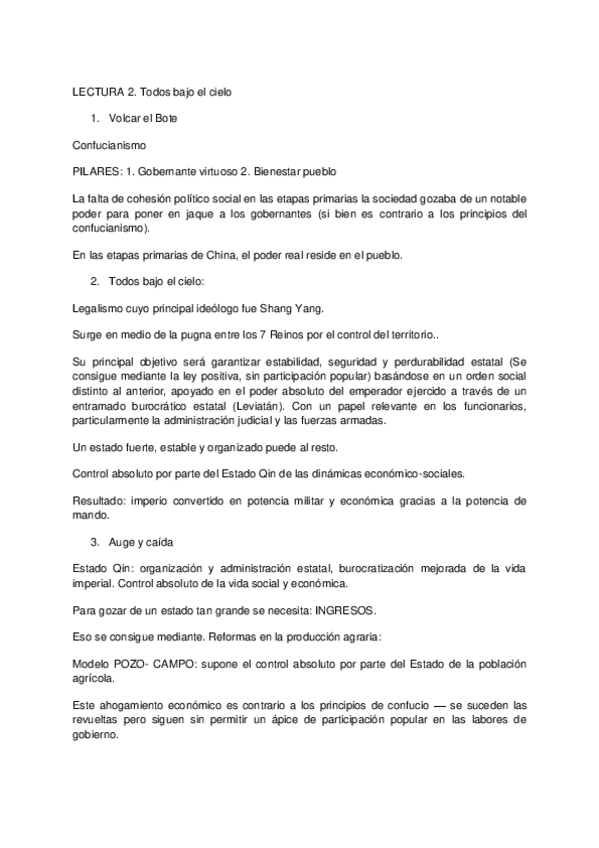 LECTURA 2. Todos bajo el cielo

1. Volcar el Bote

Confucianismo

PILARES: 1. Gobernante virtuoso 2. Bienestar pueblo

La falta de cohesión político social en las etapas primarias la sociedad gozaba de un notable poder para poner en jaque a los gobernantes (si bien es contrario a los principios del confucianismo).

En las etapas primarias de China, el poder real reside en el pueblo.

2. Todos bajo el cielo:

Legalismo cuyo principal ideólogo fue Shang Yang.

Surge en medio de la pugna entre los 7 Reinos por el control del territorio..

Su principal objetivo será garantizar estabilidad, seguridad y perdurabilidad estatal (Se consigue mediante la ley positiva, sin participación popular) basándose en un orden social distinto al anterior, apoyado en el poder absoluto del emperador ejercido a través de un entramado burocrático estatal (Leviatán). Con un papel relevante en los funcionarios, particularmente la administración judicial y las fuerzas armadas.

Un estado fuerte, estable y organizado puede al resto.

Control absoluto por parte del Estado Qin de las dinámicas económico-sociales.

Resultado: imperio convertido en potencia militar y económica gracias a la potencia de mando.

3. Auge y caída

Estado Qin: organización y administración estatal, burocratización mejorada de la vida imperial. Control absoluto de la vida social y económica.

Para gozar de un estado tan grande se necesita: INGRESOS.

Eso se consigue mediante. Reformas en la producción agraria:

Modelo POZO- CAMPO: supone el control absoluto por parte del Estado de la población agrícola.

Este ahogamiento económico es contrario a los principios de confucio — se suceden las revueltas pero siguen sin permitir un ápice de participación popular en las labores de gobierno.